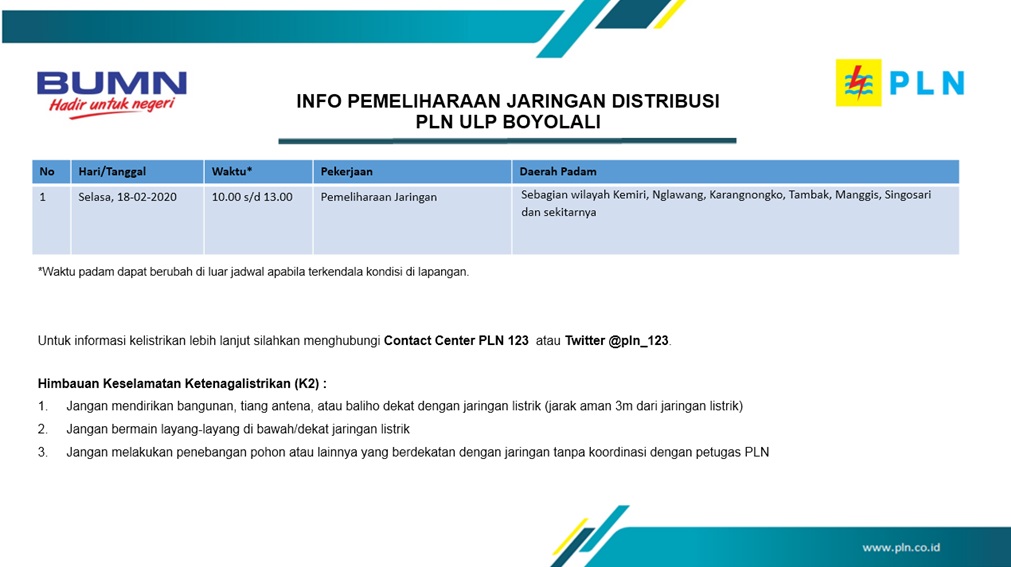 BUMN
Hadir untuk negeri

PLN

INFO PEMELIHARAAN JARINGAN DISTRIBUSI
PLN ULP BOYOLALI

| No | Hari/Tanggal | Waktu* | Pekerjaan | Daerah Padam |
|---|---|---|---|---|
| 1 | Selasa, 18-02-2020 | 10.00 s/d 13.00 | Pemeliharaan Jaringan | Sebagian wilayah Kemiri, Nglawang, Karangnongko, Tambak, Manggis, Singosari dan sekitarnya |

*Waktu padam dapat berubah di luar jadwal apabila terkendala kondisi di lapangan.

Untuk informasi kelistrikan lebih lanjut silahkan menghubungi Contact Center PLN 123 atau Twitter @pln_123.

Himbauan Keselamatan Ketenagalistrikan (K2) :
1. Jangan mendirikan bangunan, tiang antena, atau baliho dekat dengan jaringan listrik (jarak aman 3m dari jaringan listrik)
2. Jangan bermain layang-layang di bawah/dekat jaringan listrik
3. Jangan melakukan penebangan pohon atau lainnya yang berdekatan dengan jaringan tanpa koordinasi dengan petugas PLN

www.pln.co.id